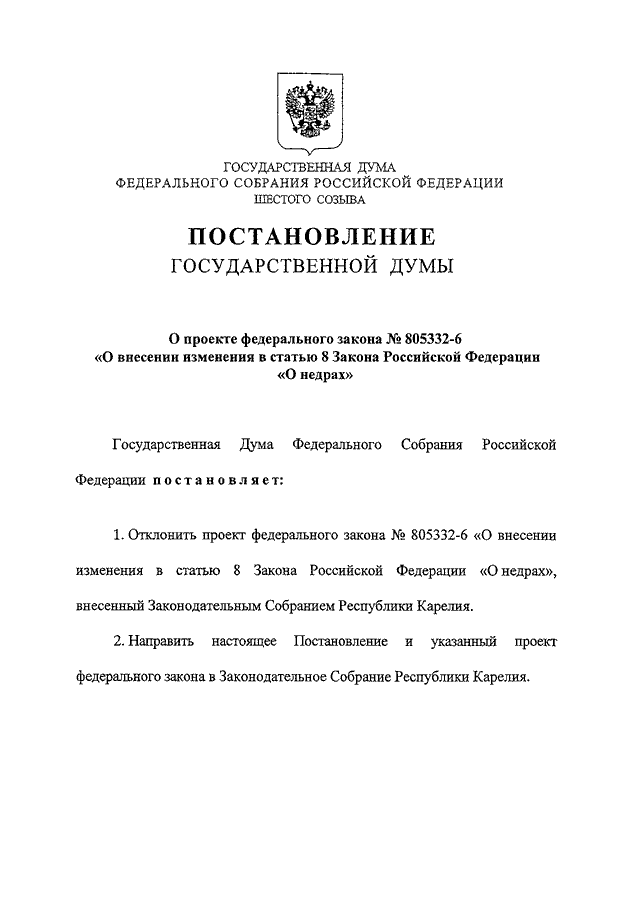 ГОСУДАРСТВЕННАЯ ДУМА
ФЕДЕРАЛЬНОГО СОБРАНИЯ РОССИЙСКОЙ ФЕДЕРАЦИИ
ШЕСТОГО СОЗЫВА

ПОСТАНОВЛЕНИЕ
ГОСУДАРСТВЕННОЙ ДУМЫ

О проекте федерального закона № 805332-6
«О внесении изменения в статью 8 Закона Российской Федерации
«О недрах»

Государственная Дума Федерального Собрания Российской Федерации постановляет:

1. Отклонить проект федерального закона № 805332-6 «О внесении изменения в статью 8 Закона Российской Федерации «О недрах», внесенный Законодательным Собранием Республики Карелия.

2. Направить настоящее Постановление и указанный проект федерального закона в Законодательное Собрание Республики Карелия.